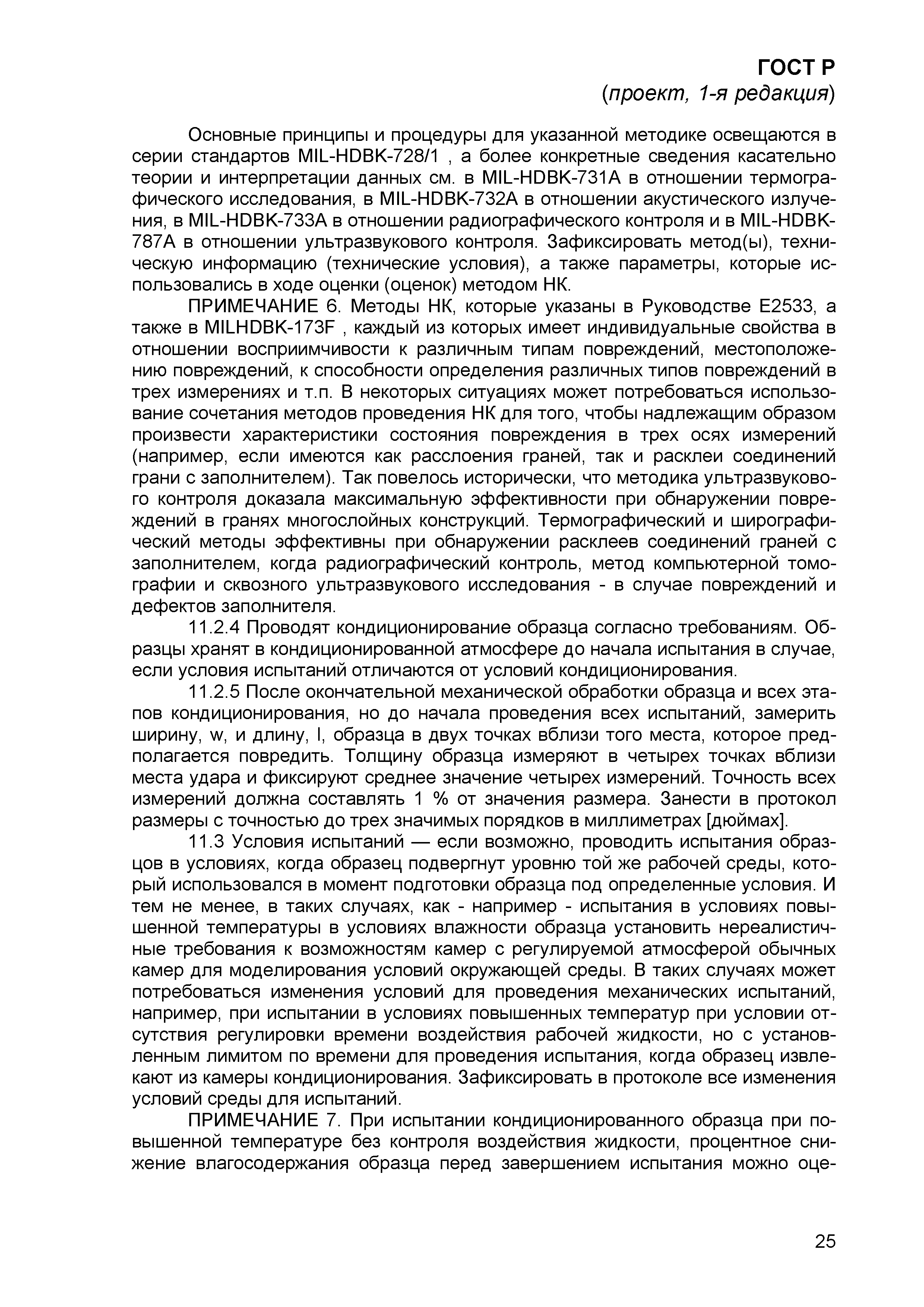 ГОСТ Р
(проект, 1-я редакция)

Основные принципы и процедуры для указанной методике освещаются в серии стандартов MIL-HDBK-728/1 , а более конкретные сведения касательно теории и интерпретации данных см. в MIL-HDBK-731A в отношении термографического исследования, в MIL-HDBK-732A в отношении акустического излучения, в MIL-HDBK-733A в отношении радиографического контроля и в MIL-HDBK-787A в отношении ультразвукового контроля. Зафиксировать метод(ы), техническую информацию (технические условия), а также параметры, которые использовались в ходе оценки (оценок) методом НК.

ПРИМЕЧАНИЕ 6. Методы НК, которые указаны в Руководстве E2533, а также в MILHDBK-173F , каждый из которых имеет индивидуальные свойства в отношении восприимчивости к различным типам повреждений, местоположению повреждений, к способности определения различных типов повреждений в трех измерениях и т.п. В некоторых ситуациях может потребоваться использование сочетания методов проведения НК для того, чтобы надлежащим образом произвести характеристики состояния повреждения в трех осях измерений (например, если имеются как расслоения граней, так и расклеи соединений грани с заполнителем). Так повелось исторически, что методика ультразвукового контроля доказала максимальную эффективности при обнаружении повреждений в гранях многослойных конструкций. Термографический и ширографический методы эффективны при обнаружении расклеев соединений граней с заполнителем, когда радиографический контроль, метод компьютерной томографии и сквозного ультразвукового исследования - в случае повреждений и дефектов заполнителя.

11.2.4 Проводят кондиционирование образца согласно требованиям. Образцы хранят в кондиционированной атмосфере до начала испытания в случае, если условия испытаний отличаются от условий кондиционирования.

11.2.5 После окончательной механической обработки образца и всех этапов кондиционирования, но до начала проведения всех испытаний, замерить ширину, w, и длину, l, образца в двух точках вблизи того места, которое предполагается повредить. Толщину образца измеряют в четырех точках вблизи места удара и фиксируют среднее значение четырех измерений. Точность всех измерений должна составлять 1 % от значения размера. Занести в протокол размеры с точностью до трех значимых порядков в миллиметрах [дюймах].

11.3 Условия испытаний — если возможно, проводить испытания образцов в условиях, когда образец подвергнут уровню той же рабочей среды, который использовался в момент подготовки образца под определенные условия. И тем не менее, в таких случаях, как - например - испытания в условиях повышенной температуры в условиях влажности образца установить нереалистичные требования к возможностям камер с регулируемой атмосферой обычных камер для моделирования условий окружающей среды. В таких случаях может потребоваться изменения условий для проведения механических испытаний, например, при испытании в условиях повышенных температур при условии отсутствия регулировки времени воздействия рабочей жидкости, но с установленным лимитом по времени для проведения испытания, когда образец извлекают из камеры кондиционирования. Зафиксировать в протоколе все изменения условий среды для испытаний.

ПРИМЕЧАНИЕ 7. При испытании кондиционированного образца при повышенной температуре без контроля воздействия жидкости, процентное снижение влагосодержания образца перед завершением испытания можно оце-

25